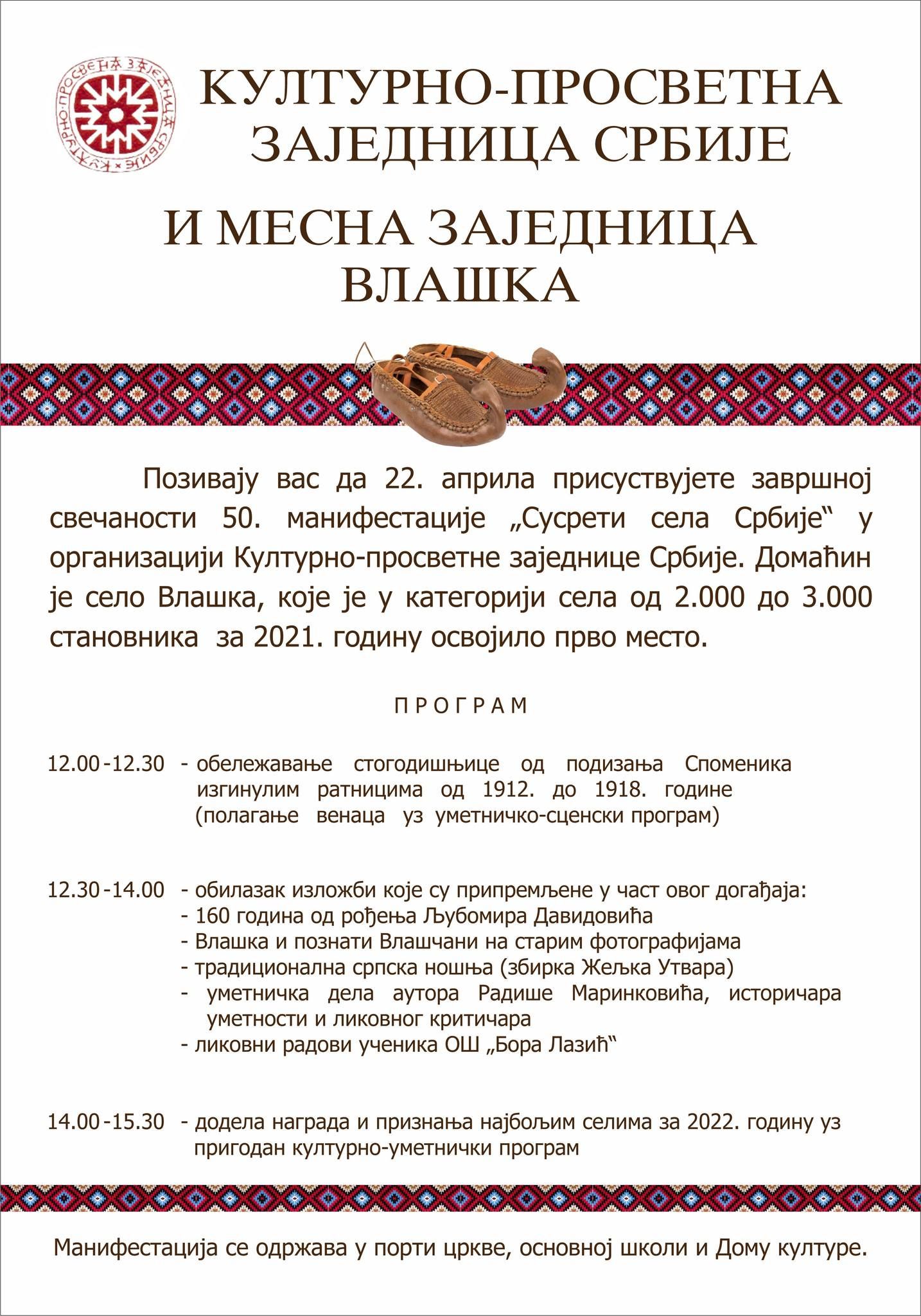 КУЛТУРНО-ПРОСВЕТНА ЗАЈЕДНИЦА СРБИЈЕ

КУЛТУРНО-ПРОСВЕТНА ЗАЈЕДНИЦА СРБИЈЕ

И МЕСНА ЗАЈЕДНИЦА ВЛАШКА

Позивају вас да 22. априла присуствујете завршној свечаности 50. манифестације „Сусрети села Србије“ у организацији Културно-просветне заједнице Србије. Домаћин је село Влашка, које је у категорији села од 2.000 до 3.000 становника за 2021. годину освојило прво место.

ПРОГРАМ

12.00-12.30 - обележавање стогодишњице од подизања Споменика изгинулим ратницима од 1912. до 1918. године (полагање венаца уз уметничко-сценски програм)

12.30-14.00 - обилазак изложби које су припремљене у част овог догађаја:
- 160 година од рођења Љубомира Давидовића
- Влашка и познати Влашчани на старим фотографијама
- традиционална српска ношња (збирка Жељка Утвара)
- уметничка дела аутора Радише Маринковића, историчара уметности и ликовног критичара
- ликовни радови ученика ОШ „Бора Лазић“

14.00-15.30 - додела награда и признања најбољим селима за 2022. годину уз пригодан културно-уметнички програм

Манифестација се одржава у порти цркве, основној школи и Дому културе.